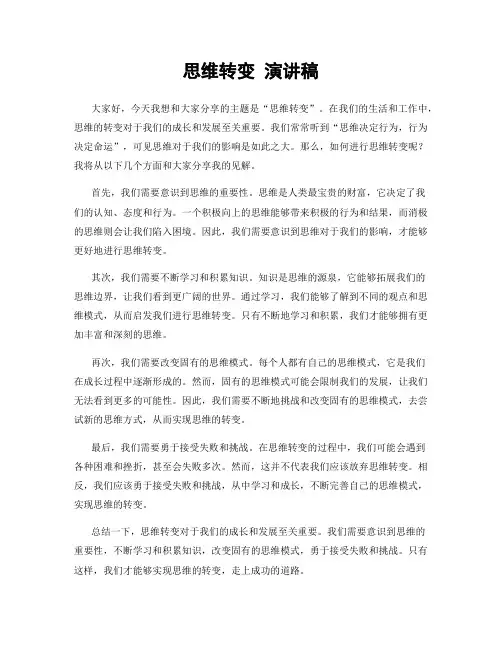 思维转变 演讲稿

大家好，今天我想和大家分享的主题是“思维转变”。在我们的生活和工作中，思维的转变对于我们的成长和发展至关重要。我们常常听到“思维决定行为，行为决定命运”，可见思维对于我们的影响是如此之大。那么，如何进行思维转变呢？我将从以下几个方面和大家分享我的见解。

首先，我们需要意识到思维的重要性。思维是人类最宝贵的财富，它决定了我们的认知、态度和行为。一个积极向上的思维能够带来积极的行为和结果，而消极的思维则会让我们陷入困境。因此，我们需要意识到思维对于我们的影响，才能够更好地进行思维转变。

其次，我们需要不断学习和积累知识。知识是思维的源泉，它能够拓展我们的思维边界，让我们看到更广阔的世界。通过学习，我们能够了解到不同的观点和思维模式，从而启发我们进行思维转变。只有不断地学习和积累，我们才能够拥有更加丰富和深刻的思维。

再次，我们需要改变固有的思维模式。每个人都有自己的思维模式，它是我们在成长过程中逐渐形成的。然而，固有的思维模式可能会限制我们的发展，让我们无法看到更多的可能性。因此，我们需要不断地挑战和改变固有的思维模式，去尝试新的思维方式，从而实现思维的转变。

最后，我们需要勇于接受失败和挑战。在思维转变的过程中，我们可能会遇到各种困难和挫折，甚至会失败多次。然而，这并不代表我们应该放弃思维转变。相反，我们应该勇于接受失败和挑战，从中学习和成长，不断完善自己的思维模式，实现思维的转变。

总结一下，思维转变对于我们的成长和发展至关重要。我们需要意识到思维的重要性，不断学习和积累知识，改变固有的思维模式，勇于接受失败和挑战。只有这样，我们才能够实现思维的转变，走上成功的道路。